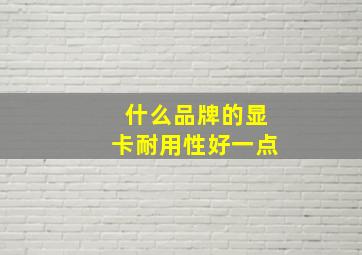 什么品牌的显卡耐用性好一点